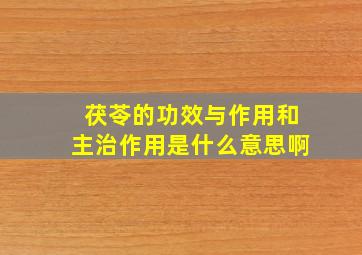 茯苓的功效与作用和
主治作用是什么意思啊